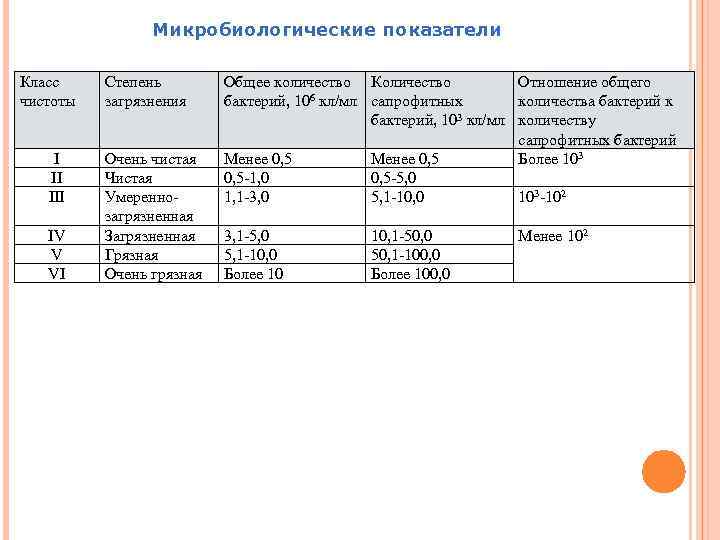 Микробиологические показатели

| Класс чистоты | Степень загрязнения | Общее количество бактерий, $10^6$ кл/мл | Количество сапрофитных бактерий, $10^3$ кл/мл | Отношение общего количества бактерий к количеству сапрофитных бактерий |
|---|---|---|---|---|
| I | Очень чистая | Менее 0,5 | Менее 0,5 | Более $10^3$ |
| II | Чистая | 0,5-1,0 | 0,5-5,0 | |
| III | Умеренно-загрязненная | 1,1-3,0 | 5,1-10,0 | $10^3$-$10^2$ |
| IV | Загрязненная | 3,1-5,0 | 10,1-50,0 | Менее $10^2$ |
| V | Грязная | 5,1-10,0 | 50,1-100,0 | |
| VI | Очень грязная | Более 10 | Более 100,0 | |